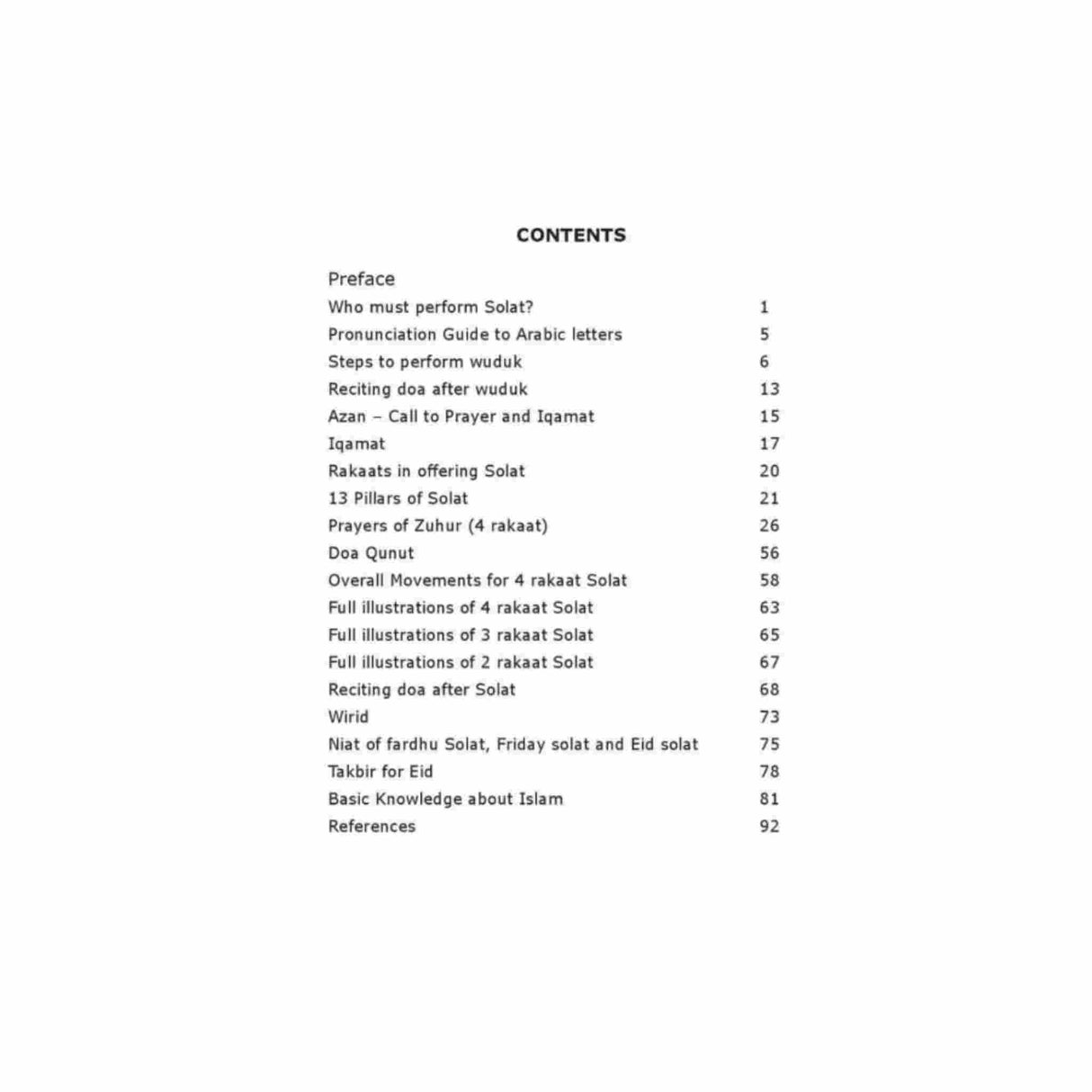 CONTENTS

Preface
Who must perform Solat? 1
Pronunciation Guide to Arabic letters 5
Steps to perform wuduk 6
Reciting doa after wuduk 13
Azan – Call to Prayer and Iqamat 15
Iqamat 17
Rakaats in offering Solat 20
13 Pillars of Solat 21
Prayers of Zuhur (4 rakaat) 26
Doa Qunut 56
Overall Movements for 4 rakaat Solat 58
Full illustrations of 4 rakaat Solat 63
Full illustrations of 3 rakaat Solat 65
Full illustrations of 2 rakaat Solat 67
Reciting doa after Solat 68
Wirid 73
Niat of fardhu Solat, Friday solat and Eid solat 75
Takbir for Eid 78
Basic Knowledge about Islam 81
References 92